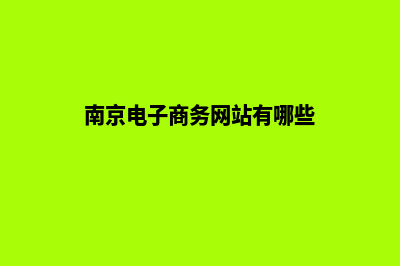 南京电子商务网站有哪些